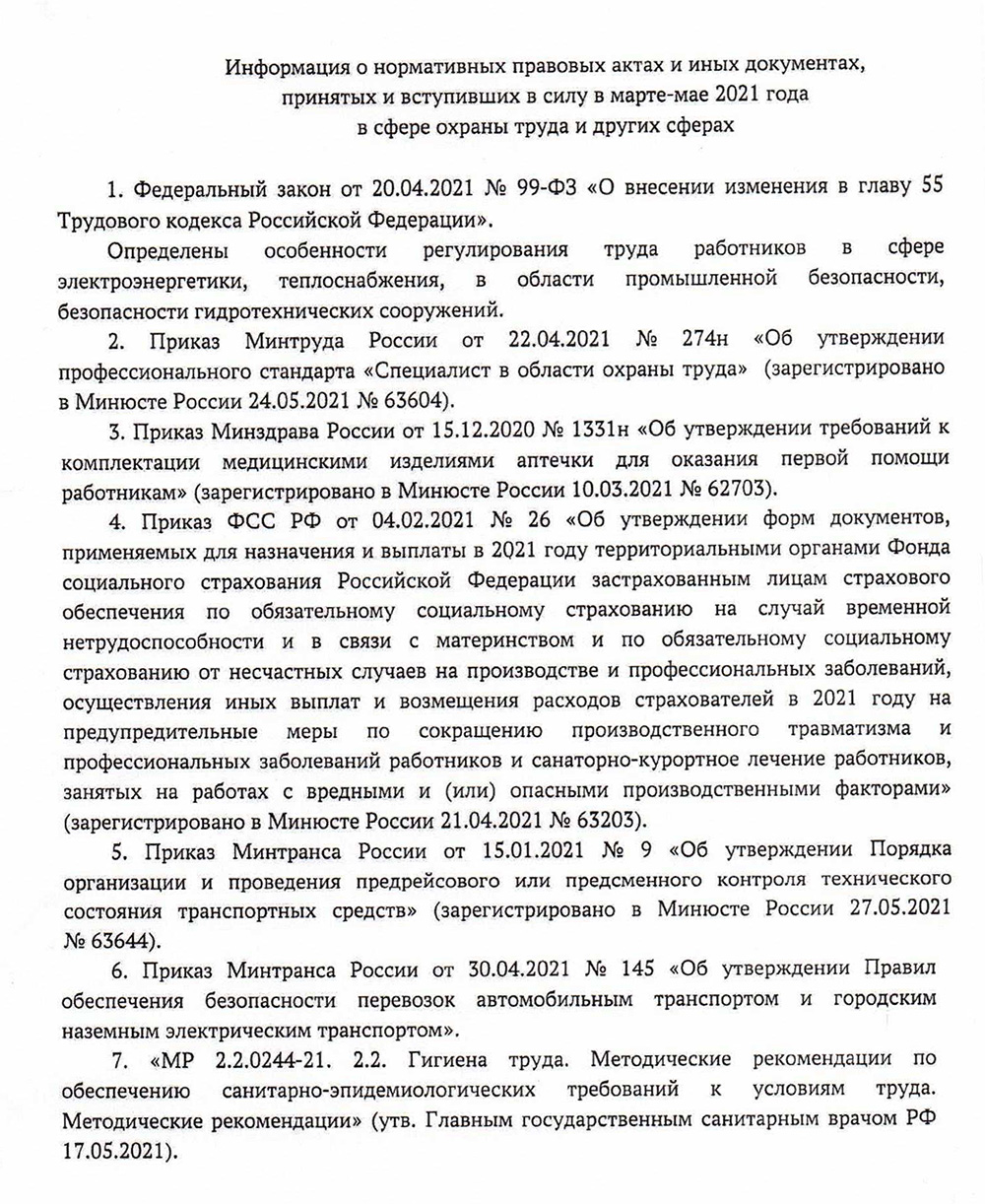 Информация о нормативных правовых актах и иных документах, принятых и вступивших в силу в марте-мае 2021 года в сфере охраны труда и других сферах

1. Федеральный закон от 20.04.2021 № 99-ФЗ «О внесении изменения в главу 55 Трудового кодекса Российской Федерации».

Определены особенности регулирования труда работников в сфере электроэнергетики, теплоснабжения, в области промышленной безопасности, безопасности гидротехнических сооружений.

2. Приказ Минтруда России от 22.04.2021 № 274н «Об утверждении профессионального стандарта «Специалист в области охраны труда» (зарегистрировано в Минюсте России 24.05.2021 № 63604).

3. Приказ Минздрава России от 15.12.2020 № 1331н «Об утверждении требований к комплектации медицинскими изделиями аптечки для оказания первой помощи работникам» (зарегистрировано в Минюсте России 10.03.2021 № 62703).

4. Приказ ФСС РФ от 04.02.2021 № 26 «Об утверждении форм документов, применяемых для назначения и выплаты в 2021 году территориальными органами Фонда социального страхования Российской Федерации застрахованным лицам страхового обеспечения по обязательному социальному страхованию на случай временной нетрудоспособности и в связи с материнством и по обязательному социальному страхованию от несчастных случаев на производстве и профессиональных заболеваний, осуществления иных выплат и возмещения расходов страхователей в 2021 году на предупредительные меры по сокращению производственного травматизма и профессиональных заболеваний работников и санаторно-курортное лечение работников, занятых на работах с вредными и (или) опасными производственными факторами» (зарегистрировано в Минюсте России 21.04.2021 № 63203).

5. Приказ Минтранса России от 15.01.2021 № 9 «Об утверждении Порядка организации и проведения предрейсового или предсменного контроля технического состояния транспортных средств» (зарегистрировано в Минюсте России 27.05.2021 № 63644).

6. Приказ Минтранса России от 30.04.2021 № 145 «Об утверждении Правил обеспечения безопасности перевозок автомобильным транспортом и городским наземным электрическим транспортом».

7. «МР 2.2.0244-21. 2.2. Гигиена труда. Методические рекомендации по обеспечению санитарно-эпидемиологических требований к условиям труда. Методические рекомендации» (утв. Главным государственным санитарным врачом РФ 17.05.2021).